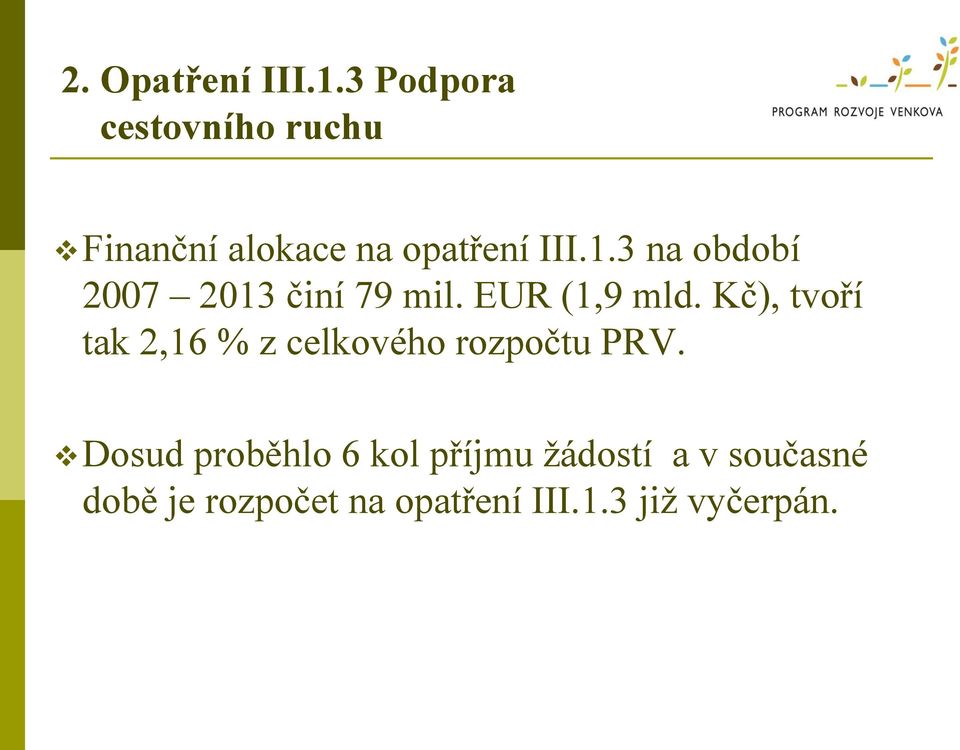 2. Opatření III.1.3 Podpora cestovního ruchu

PROGRAM ROZVOJE VENKOVA

❖ Finanční alokace na opatření III.1.3 na období 2007 – 2013 činí 79 mil. EUR (1,9 mld. Kč), tvoří tak 2,16 % z celkového rozpočtu PRV.

❖ Dosud proběhlo 6 kol příjmu žádostí a v současné době je rozpočet na opatření III.1.3 již vyčerpán.